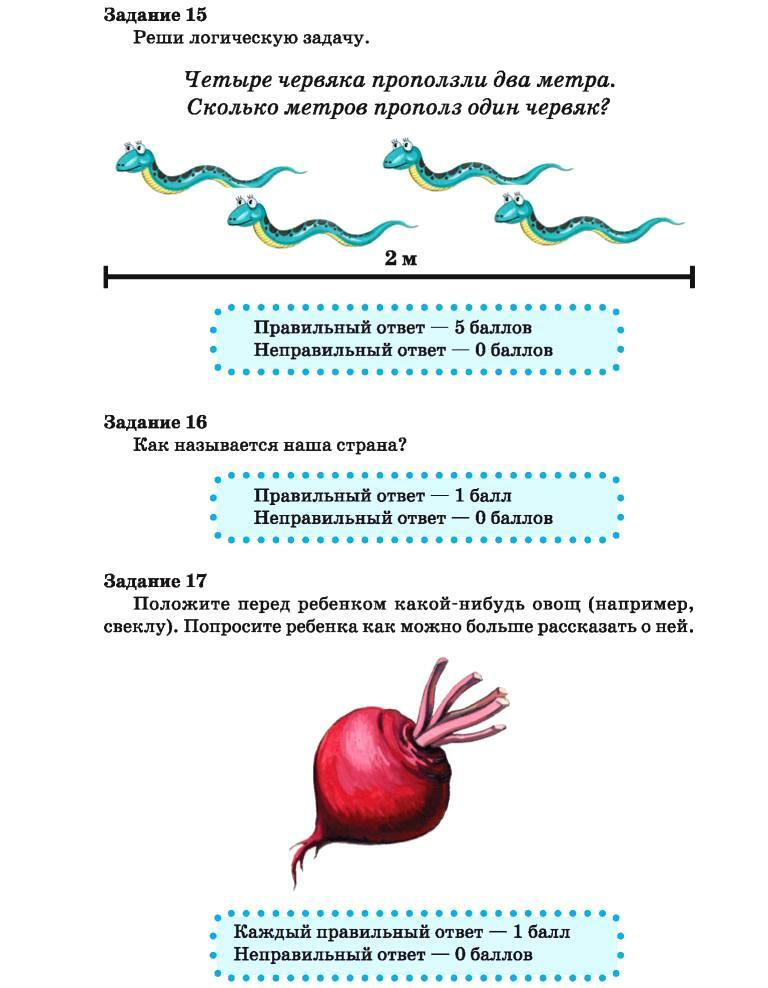 Задание 15
Реши логическую задачу.

Четыре червяка проползли два метра.
Сколько метров прополз один червяк?

2 м

Правильный ответ — 5 баллов
Неправильный ответ — 0 баллов

Задание 16
Как называется наша страна?

Правильный ответ — 1 балл
Неправильный ответ — 0 баллов

Задание 17
Положите перед ребенком какой-нибудь овощ (например, свеклу). Попросите ребенка как можно больше рассказать о ней.

Каждый правильный ответ — 1 балл
Неправильный ответ — 0 баллов